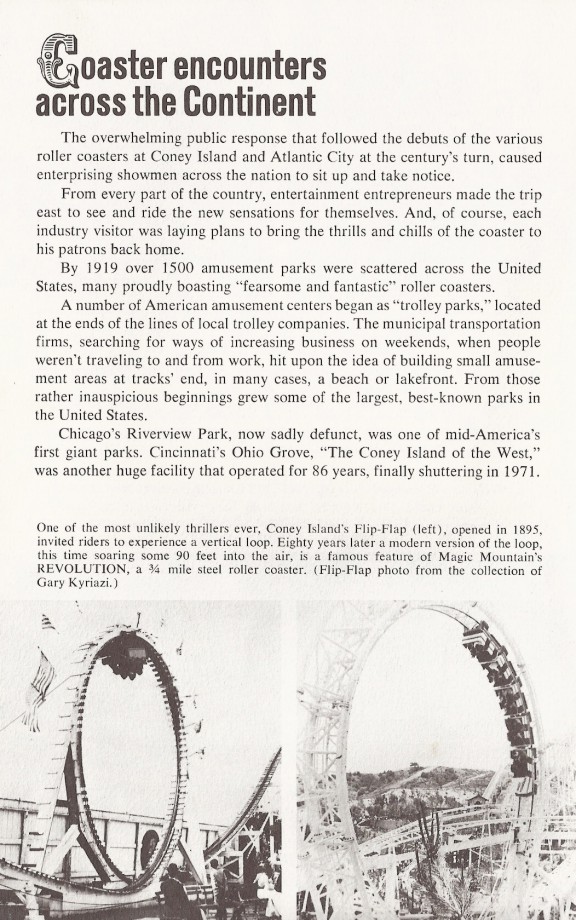 Coaster encounters across the Continent

The overwhelming public response that followed the debuts of the various roller coasters at Coney Island and Atlantic City at the century's turn, caused enterprising showmen across the nation to sit up and take notice.

From every part of the country, entertainment entrepreneurs made the trip east to see and ride the new sensations for themselves. And, of course, each industry visitor was laying plans to bring the thrills and chills of the coaster to his patrons back home.

By 1919 over 1500 amusement parks were scattered across the United States, many proudly boasting "fearsome and fantastic" roller coasters.

A number of American amusement centers began as "trolley parks," located at the ends of the lines of local trolley companies. The municipal transportation firms, searching for ways of increasing business on weekends, when people weren't traveling to and from work, hit upon the idea of building small amusement areas at tracks' end, in many cases, a beach or lakefront. From those rather inauspicious beginnings grew some of the largest, best-known parks in the United States.

Chicago's Riverview Park, now sadly defunct, was one of mid-America's first giant parks. Cincinnati's Ohio Grove, "The Coney Island of the West," was another huge facility that operated for 86 years, finally shuttering in 1971.

One of the most unlikely thrillers ever, Coney Island's Flip-Flap (left), opened in 1895, invited riders to experience a vertical loop. Eighty years later a modern version of the loop, this time soaring some 90 feet into the air, is a famous feature of Magic Mountain's REVOLUTION, a ¾ mile steel roller coaster. (Flip-Flap photo from the collection of Gary Kyriazi.)